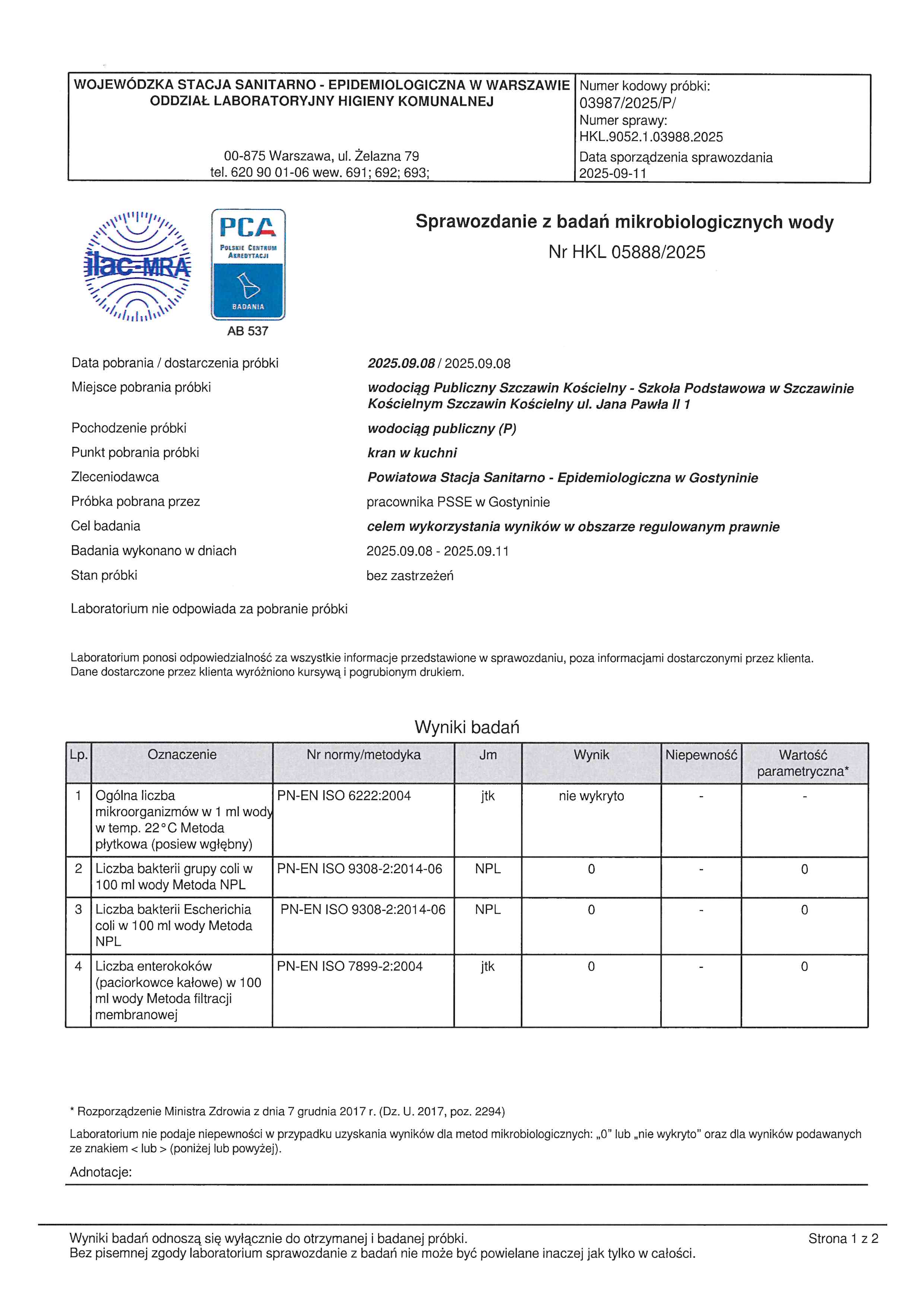 WOJEWÓDZKA STACJA SANITARNO - EPIDEMIOLOGICZNA W WARSZAWIE
ODDZIAŁ LABORATORYJNY HIGIENY KOMUNALNEJ

00-875 Warszawa, ul. Żelazna 79
tel. 620 90 01-06 wew. 691; 692; 693;

Numer kodowy próbki:
03987/2025/P/
Numer sprawy:
HKL.9052.1.03988.2025
Data sporządzenia sprawozdania
2025-09-11

ilac-MRA

PCA
POLSKIE CENTRUM AKREDYTACJI
BADANIA
AB 537

Sprawozdanie z badań mikrobiologicznych wody
Nr HKL 05888/2025

Data pobrania / dostarczenia próbki 2025.09.08 / 2025.09.08
Miejsce pobrania próbki wodociąg Publiczny Szczawin Kościelny - Szkoła Podstawowa w Szczawinie Kościelnym Szczawin Kościelny ul. Jana Pawła II 1
Pochodzenie próbki wodociąg publiczny (P)
Punkt pobrania próbki kran w kuchni
Zleceniodawca Powiatowa Stacja Sanitarno - Epidemiologiczna w Gostyninie
Próbka pobrana przez pracownika PSSE w Gostyninie
Cel badania celem wykorzystania wyników w obszarze regulowanym prawnie
Badania wykonano w dniach 2025.09.08 - 2025.09.11
Stan próbki bez zastrzeżeń

Laboratorium nie odpowiada za pobranie próbki

Laboratorium ponosi odpowiedzialność za wszystkie informacje przedstawione w sprawozdaniu, poza informacjami dostarczonymi przez klienta. Dane dostarczone przez klienta wyróżniono kursywą i pogrubionym drukiem.

Wyniki badań

| Lp. | Oznaczenie | Nr normy/metodyka | Jm | Wynik | Niepewność | Wartość parametryczna* |
|---|---|---|---|---|---|---|
| 1 | Ogólna liczba mikroorganizmów w 1 ml wody w temp. 22°C Metoda płytkowa (posiew wgłębny) | PN-EN ISO 6222:2004 | jtk | nie wykryto | - | - |
| 2 | Liczba bakterii grupy coli w 100 ml wody Metoda NPL | PN-EN ISO 9308-2:2014-06 | NPL | 0 | - | 0 |
| 3 | Liczba bakterii Escherichia coli w 100 ml wody Metoda NPL | PN-EN ISO 9308-2:2014-06 | NPL | 0 | - | 0 |
| 4 | Liczba enterokoków (paciorkowce kałowe) w 100 ml wody Metoda filtracji membranowej | PN-EN ISO 7899-2:2004 | jtk | 0 | - | 0 |

* Rozporządzenie Ministra Zdrowia z dnia 7 grudnia 2017 r. (Dz. U. 2017, poz. 2294)

Laboratorium nie podaje niepewności w przypadku uzyskania wyników dla metod mikrobiologicznych: „0" lub „nie wykryto" oraz dla wyników podawanych ze znakiem < lub > (poniżej lub powyżej).

Adnotacje:

Wyniki badań odnoszą się wyłącznie do otrzymanej i badanej próbki.
Bez pisemnej zgody laboratorium sprawozdanie z badań nie może być powielane inaczej jak tylko w całości.
Strona 1 z 2